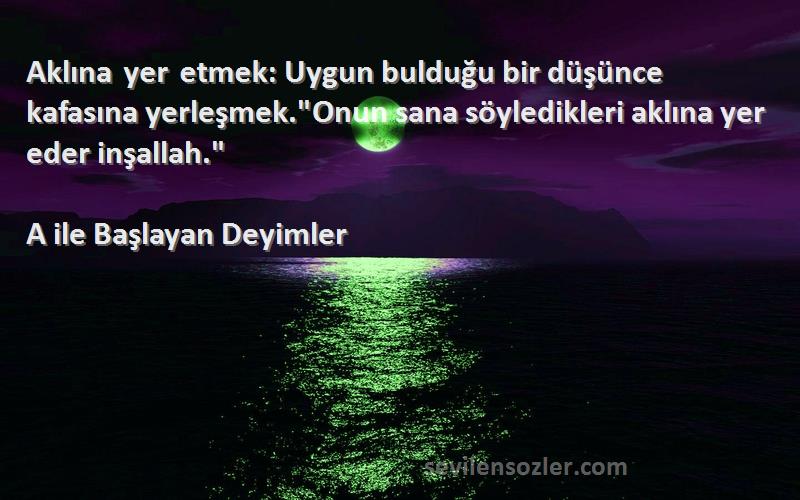 Aklına yer etmek: Uygun bulduğu bir düşünce kafasına yerleşmek."Onun sana söyledikleri aklına yer eder inşallah."

A ile Başlayan Deyimler

sevilensozler.com